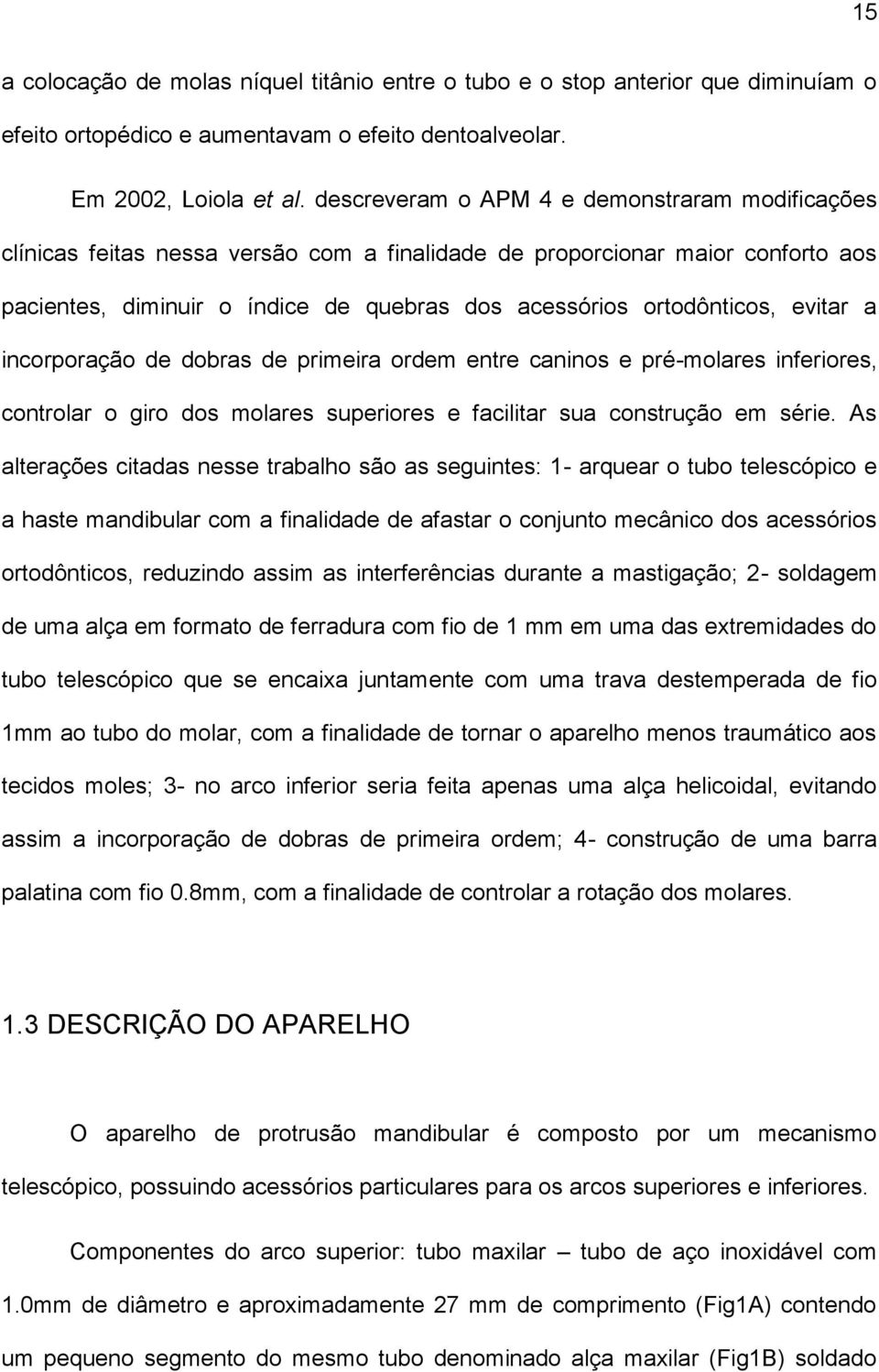 15

a colocação de molas níquel titânio entre o tubo e o stop anterior que diminuíam o efeito ortopédico e aumentavam o efeito dentoalveolar.

Em 2002, Loiola et al. descreveram o APM 4 e demonstraram modificações clínicas feitas nessa versão com a finalidade de proporcionar maior conforto aos pacientes, diminuir o índice de quebras dos acessórios ortodônticos, evitar a incorporação de dobras de primeira ordem entre caninos e pré-molares inferiores, controlar o giro dos molares superiores e facilitar sua construção em série. As alterações citadas nesse trabalho são as seguintes: 1- arquear o tubo telescópico e a haste mandibular com a finalidade de afastar o conjunto mecânico dos acessórios ortodônticos, reduzindo assim as interferências durante a mastigação; 2- soldagem de uma alça em formato de ferradura com fio de 1 mm em uma das extremidades do tubo telescópico que se encaixa juntamente com uma trava destemperada de fio 1mm ao tubo do molar, com a finalidade de tornar o aparelho menos traumático aos tecidos moles; 3- no arco inferior seria feita apenas uma alça helicoidal, evitando assim a incorporação de dobras de primeira ordem; 4- construção de uma barra palatina com fio 0.8mm, com a finalidade de controlar a rotação dos molares.

1.3 DESCRIÇÃO DO APARELHO

O aparelho de protrusão mandibular é composto por um mecanismo telescópico, possuindo acessórios particulares para os arcos superiores e inferiores.

Componentes do arco superior: tubo maxilar – tubo de aço inoxidável com 1.0mm de diâmetro e aproximadamente 27 mm de comprimento (Fig1A) contendo um pequeno segmento do mesmo tubo denominado alça maxilar (Fig1B) soldado